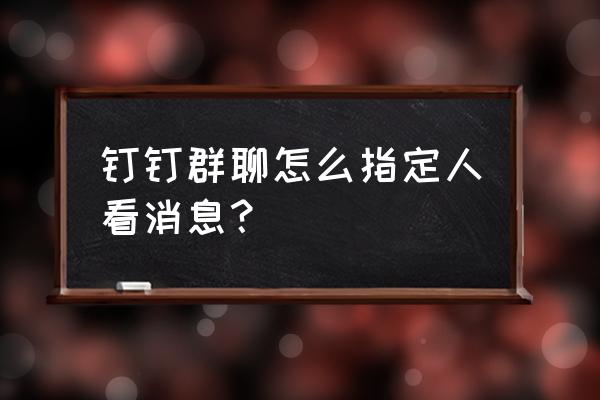 钉钉群聊怎么指定人看消息？